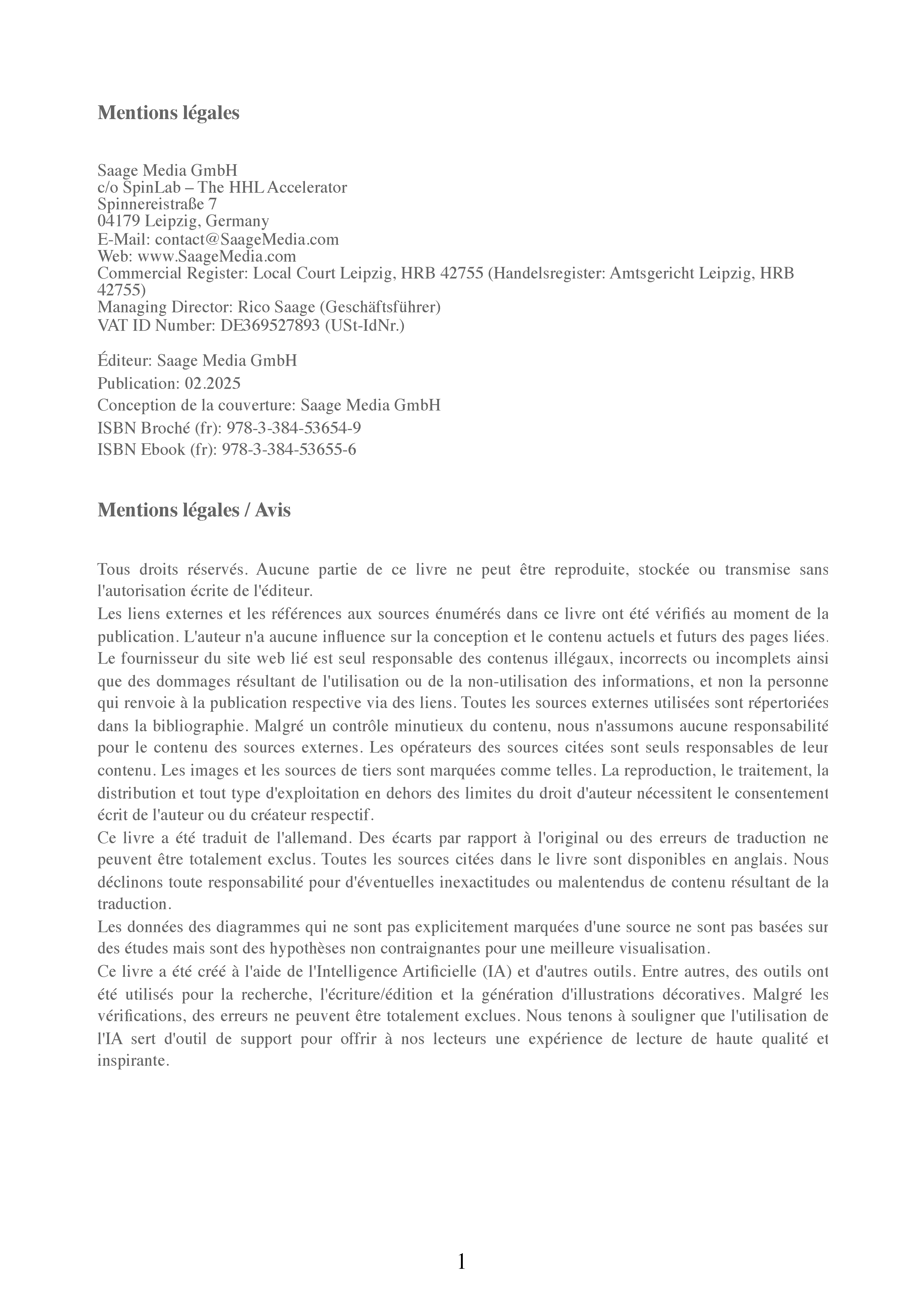 Mentions légales

Saage Media GmbH
c/o SpinLab – The HHL Accelerator
Spinnereistraße 7
04179 Leipzig, Germany
E-Mail: contact@SaageMedia.com
Web: www.SaageMedia.com
Commercial Register: Local Court Leipzig, HRB 42755 (Handelsregister: Amtsgericht Leipzig, HRB 42755)
Managing Director: Rico Saage (Geschäftsführer)
VAT ID Number: DE369527893 (USt-IdNr.)

Éditeur: Saage Media GmbH
Publication: 02.2025
Conception de la couverture: Saage Media GmbH
ISBN Broché (fr): 978-3-384-53654-9
ISBN Ebook (fr): 978-3-384-53655-6

Mentions légales / Avis

Tous droits réservés. Aucune partie de ce livre ne peut être reproduite, stockée ou transmise sans l'autorisation écrite de l'éditeur.

Les liens externes et les références aux sources énumérés dans ce livre ont été vérifiés au moment de la publication. L'auteur n'a aucune influence sur la conception et le contenu actuels et futurs des pages liées. Le fournisseur du site web lié est seul responsable des contenus illégaux, incorrects ou incomplets ainsi que des dommages résultant de l'utilisation ou de la non-utilisation des informations, et non la personne qui renvoie à la publication respective via des liens. Toutes les sources externes utilisées sont répertoriées dans la bibliographie. Malgré un contrôle minutieux du contenu, nous n'assumons aucune responsabilité pour le contenu des sources externes. Les opérateurs des sources citées sont seuls responsables de leur contenu. Les images et les sources de tiers sont marquées comme telles. La reproduction, le traitement, la distribution et tout type d'exploitation en dehors des limites du droit d'auteur nécessitent le consentement écrit de l'auteur ou du créateur respectif.

Ce livre a été traduit de l'allemand. Des écarts par rapport à l'original ou des erreurs de traduction ne peuvent être totalement exclus. Toutes les sources citées dans le livre sont disponibles en anglais. Nous déclinons toute responsabilité pour d'éventuelles inexactitudes ou malentendus de contenu résultant de la traduction.

Les données des diagrammes qui ne sont pas explicitement marquées d'une source ne sont pas basées sur des études mais sont des hypothèses non contraignantes pour une meilleure visualisation.

Ce livre a été créé à l'aide de l'Intelligence Artificielle (IA) et d'autres outils. Entre autres, des outils ont été utilisés pour la recherche, l'écriture/édition et la génération d'illustrations décoratives. Malgré les vérifications, des erreurs ne peuvent être totalement exclues. Nous tenons à souligner que l'utilisation de l'IA sert d'outil de support pour offrir à nos lecteurs une expérience de lecture de haute qualité et inspirante.

1